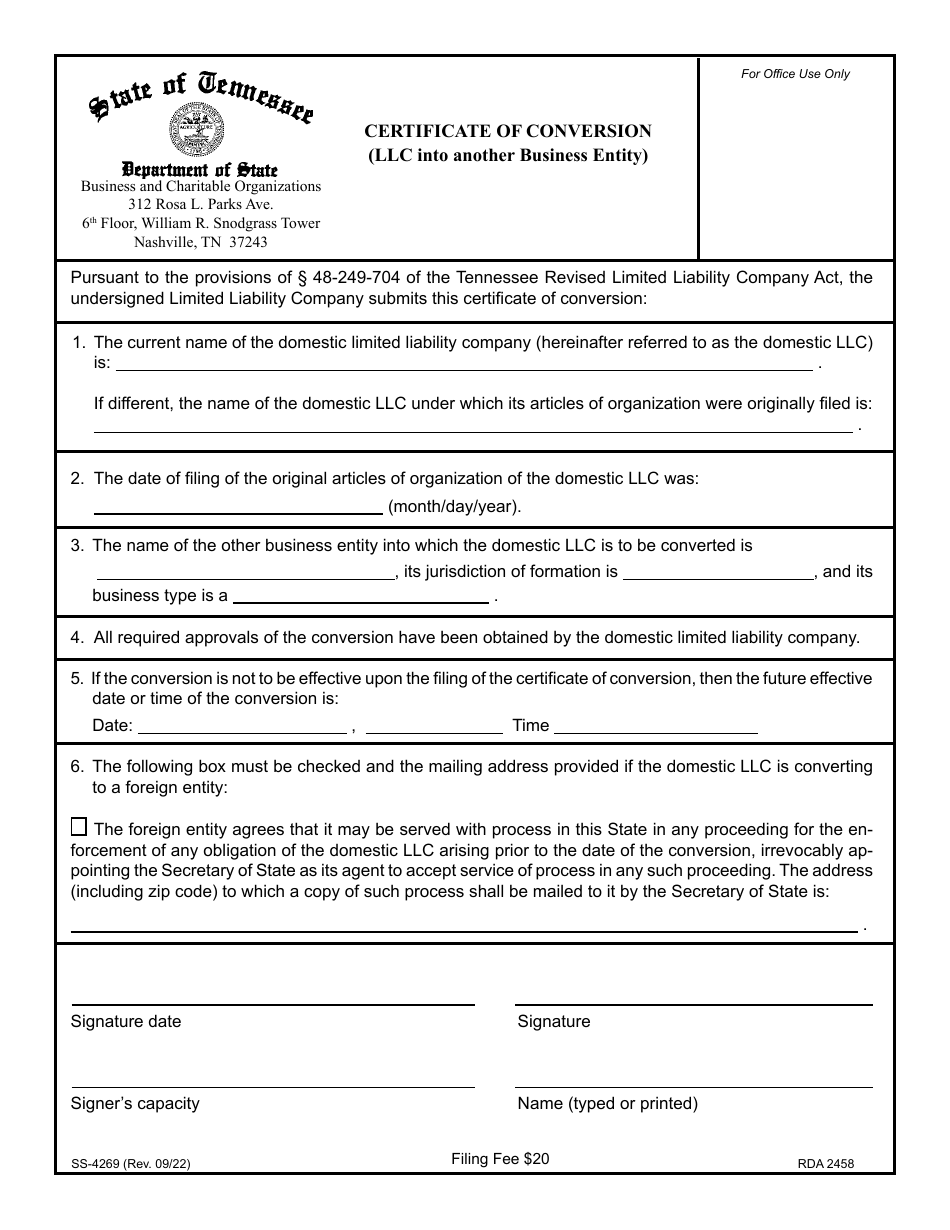 State of Tennessee

Department of State
Business and Charitable Organizations
312 Rosa L. Parks Ave.
6th Floor, William R. Snodgrass Tower
Nashville, TN 37243

CERTIFICATE OF CONVERSION
(LLC into another Business Entity)

For Office Use Only

Pursuant to the provisions of § 48-249-704 of the Tennessee Revised Limited Liability Company Act, the undersigned Limited Liability Company submits this certificate of conversion:

1. The current name of the domestic limited liability company (hereinafter referred to as the domestic LLC) is: ______ .

If different, the name of the domestic LLC under which its articles of organization were originally filed is: ______ .

2. The date of filing of the original articles of organization of the domestic LLC was: ______ (month/day/year).

3. The name of the other business entity into which the domestic LLC is to be converted is ______, its jurisdiction of formation is ______, and its business type is a ______ .

4. All required approvals of the conversion have been obtained by the domestic limited liability company.

5. If the conversion is not to be effective upon the filing of the certificate of conversion, then the future effective date or time of the conversion is:
Date: ______ , ______ Time ______

6. The following box must be checked and the mailing address provided if the domestic LLC is converting to a foreign entity:

☐ The foreign entity agrees that it may be served with process in this State in any proceeding for the enforcement of any obligation of the domestic LLC arising prior to the date of the conversion, irrevocably appointing the Secretary of State as its agent to accept service of process in any such proceeding. The address (including zip code) to which a copy of such process shall be mailed to it by the Secretary of State is:
______ .

Signature date

Signature

Signer's capacity

Name (typed or printed)

SS-4269 (Rev. 09/22)

Filing Fee $20

RDA 2458